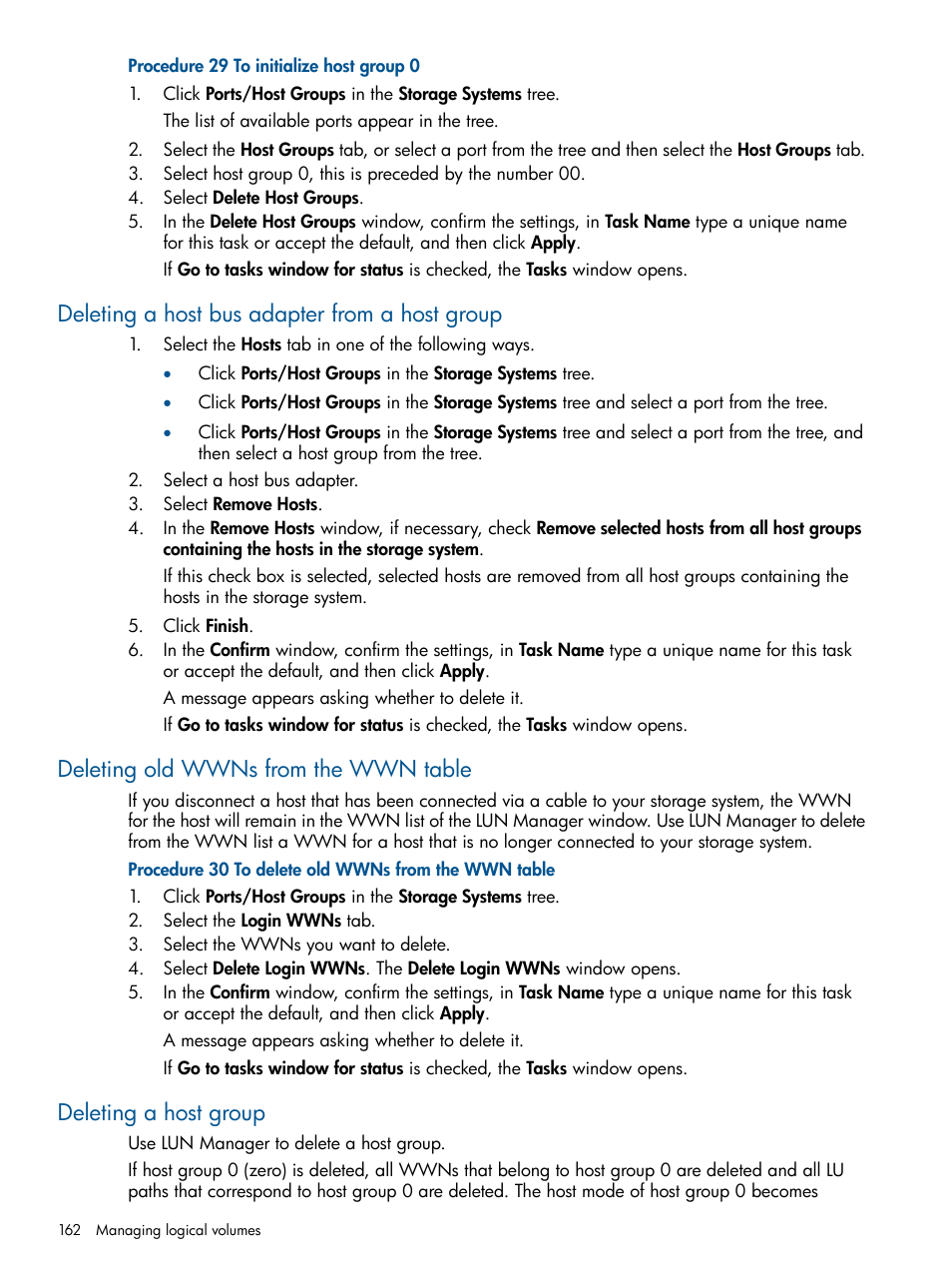 Procedure 29 To initialize host group 0

1. Click Ports/Host Groups in the Storage Systems tree.

The list of available ports appear in the tree.

2. Select the Host Groups tab, or select a port from the tree and then select the Host Groups tab.
3. Select host group 0, this is preceded by the number 00.
4. Select Delete Host Groups.
5. In the Delete Host Groups window, confirm the settings, in Task Name type a unique name for this task or accept the default, and then click Apply.

If Go to tasks window for status is checked, the Tasks window opens.

Deleting a host bus adapter from a host group

1. Select the Hosts tab in one of the following ways.

• Click Ports/Host Groups in the Storage Systems tree.
• Click Ports/Host Groups in the Storage Systems tree and select a port from the tree.
• Click Ports/Host Groups in the Storage Systems tree and select a port from the tree, and then select a host group from the tree.

2. Select a host bus adapter.
3. Select Remove Hosts.
4. In the Remove Hosts window, if necessary, check Remove selected hosts from all host groups containing the hosts in the storage system.

If this check box is selected, selected hosts are removed from all host groups containing the hosts in the storage system.

5. Click Finish.
6. In the Confirm window, confirm the settings, in Task Name type a unique name for this task or accept the default, and then click Apply.

A message appears asking whether to delete it.

If Go to tasks window for status is checked, the Tasks window opens.

Deleting old WWNs from the WWN table

If you disconnect a host that has been connected via a cable to your storage system, the WWN for the host will remain in the WWN list of the LUN Manager window. Use LUN Manager to delete from the WWN list a WWN for a host that is no longer connected to your storage system.

Procedure 30 To delete old WWNs from the WWN table

1. Click Ports/Host Groups in the Storage Systems tree.
2. Select the Login WWNs tab.
3. Select the WWNs you want to delete.
4. Select Delete Login WWNs. The Delete Login WWNs window opens.
5. In the Confirm window, confirm the settings, in Task Name type a unique name for this task or accept the default, and then click Apply.

A message appears asking whether to delete it.

If Go to tasks window for status is checked, the Tasks window opens.

Deleting a host group

Use LUN Manager to delete a host group.

If host group 0 (zero) is deleted, all WWNs that belong to host group 0 are deleted and all LU paths that correspond to host group 0 are deleted. The host mode of host group 0 becomes

162 Managing logical volumes